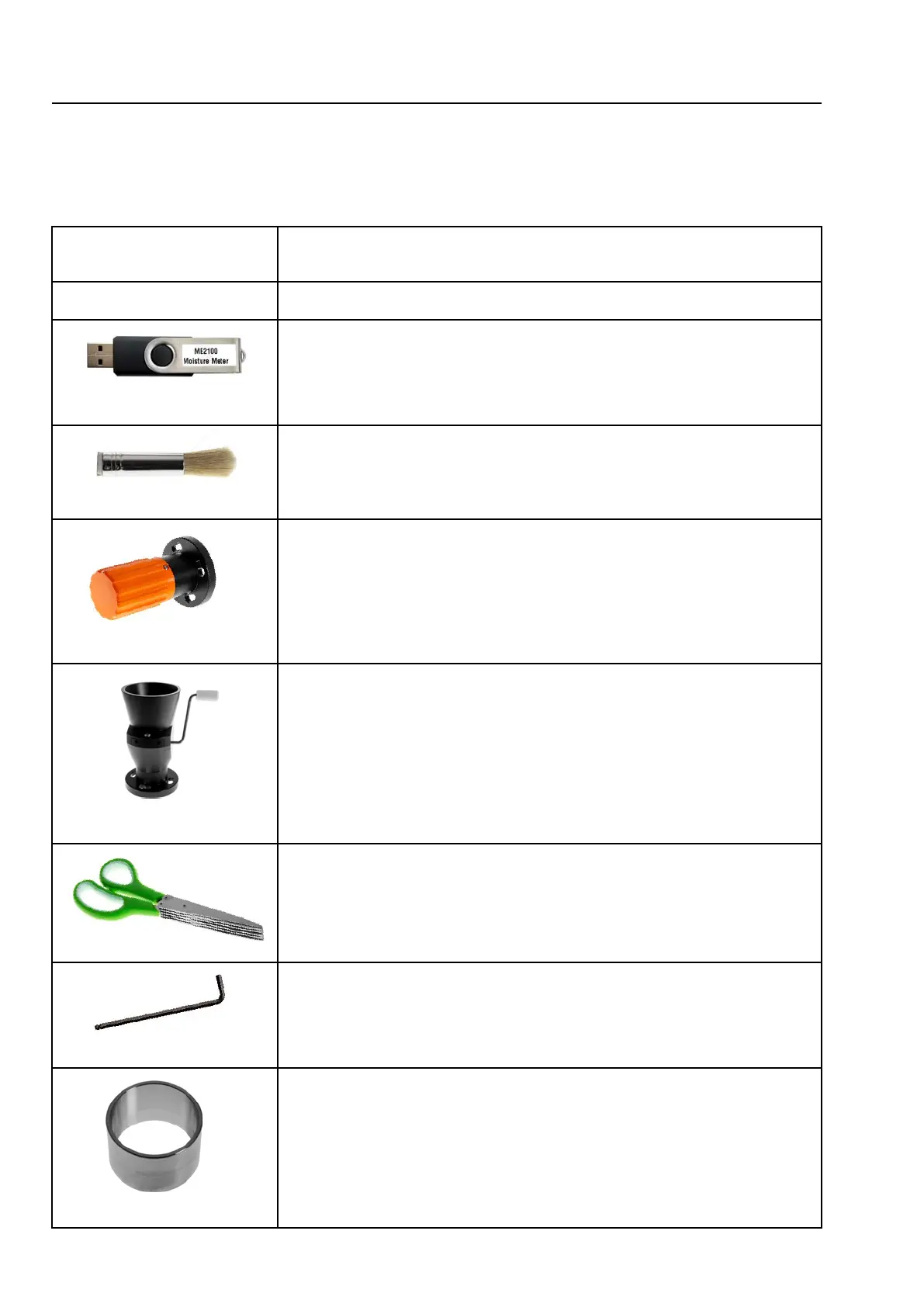 ME2100
Moisture Meter